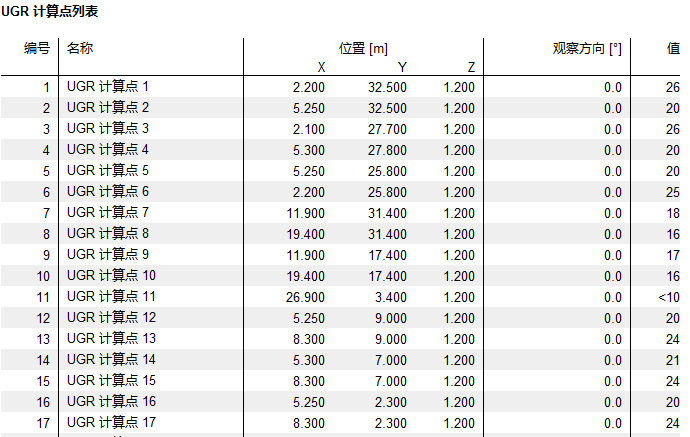 UGR 计算点列表

| 编号 | 名称 | 位置 [m] X | Y | Z | 观察方向 [°] | 值 |
|---|---|---|---|---|---|---|
| 1 | UGR 计算点 1 | 2.200 | 32.500 | 1.200 | 0.0 | 26 |
| 2 | UGR 计算点 2 | 5.250 | 32.500 | 1.200 | 0.0 | 20 |
| 3 | UGR 计算点 3 | 2.100 | 27.700 | 1.200 | 0.0 | 26 |
| 4 | UGR 计算点 4 | 5.300 | 27.800 | 1.200 | 0.0 | 20 |
| 5 | UGR 计算点 5 | 5.250 | 25.800 | 1.200 | 0.0 | 20 |
| 6 | UGR 计算点 6 | 2.200 | 25.800 | 1.200 | 0.0 | 25 |
| 7 | UGR 计算点 7 | 11.900 | 31.400 | 1.200 | 0.0 | 18 |
| 8 | UGR 计算点 8 | 19.400 | 31.400 | 1.200 | 0.0 | 16 |
| 9 | UGR 计算点 9 | 11.900 | 17.400 | 1.200 | 0.0 | 17 |
| 10 | UGR 计算点 10 | 19.400 | 17.400 | 1.200 | 0.0 | 16 |
| 11 | UGR 计算点 11 | 26.900 | 3.400 | 1.200 | 0.0 | <10 |
| 12 | UGR 计算点 12 | 5.250 | 9.000 | 1.200 | 0.0 | 20 |
| 13 | UGR 计算点 13 | 8.300 | 9.000 | 1.200 | 0.0 | 24 |
| 14 | UGR 计算点 14 | 5.300 | 7.000 | 1.200 | 0.0 | 21 |
| 15 | UGR 计算点 15 | 8.300 | 7.000 | 1.200 | 0.0 | 24 |
| 16 | UGR 计算点 16 | 5.250 | 2.300 | 1.200 | 0.0 | 20 |
| 17 | UGR 计算点 17 | 8.300 | 2.300 | 1.200 | 0.0 | 24 |